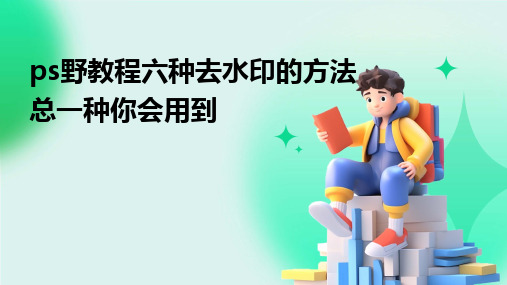 ps野教程六种去水印的方法总一种你会用到